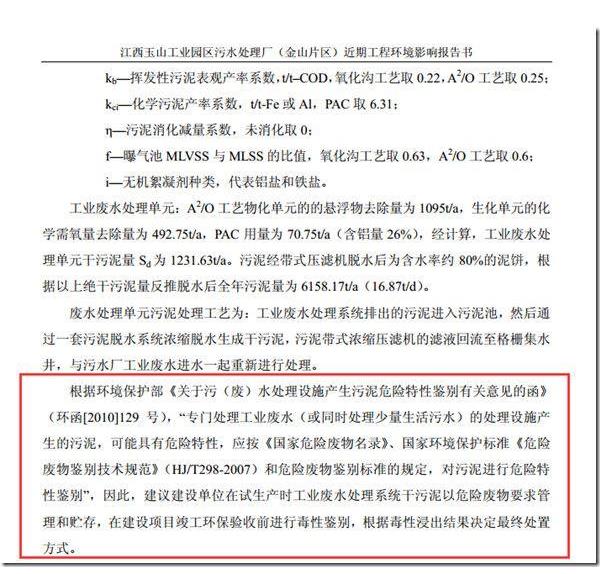 江西玉山工业园区污水处理厂（金山片区）近期工程环境影响报告书

$k_b$—挥发性污泥表观产率系数，t/t–COD，氧化沟工艺取 0.22，$A^2/O$ 工艺取 0.25；

$k_{ci}$—化学污泥产率系数，t/t-Fe 或 Al，PAC 取 6.31；

η—污泥消化减量系数，未消化取 0；

f—曝气池 MLVSS 与 MLSS 的比值，氧化沟工艺取 0.63，$A^2/O$ 工艺取 0.6；

i—无机絮凝剂种类，代表铝盐和铁盐。

工业废水处理单元：$A^2/O$ 工艺物化单元的的悬浮物去除量为 1095t/a，生化单元的化学需氧量去除量为 492.75t/a，PAC 用量为 70.75t/a（含铝量 26%），经计算，工业废水处理单元干污泥量 $S_d$ 为 1231.63t/a。污泥经带式压滤机脱水后为含水率约 80%的泥饼，根据以上绝干污泥量反推脱水后全年污泥量为 6158.17t/a（16.87t/d）。

废水处理单元污泥处理工艺为：工业废水处理系统排出的污泥进入污泥池，然后通过一套污泥脱水系统浓缩脱水生成干污泥，污泥带式浓缩压滤机的滤液回流至格栅集水井，与污水厂工业废水进水一起重新进行处理。

根据环境保护部《关于污（废）水处理设施产生污泥危险特性鉴别有关意见的函》（环函[2010]129 号），“专门处理工业废水（或同时处理少量生活污水）的处理设施产生的污泥，可能具有危险特性，应按《国家危险废物名录》、国家环境保护标准《危险废物鉴别技术规范》（HJ/T298-2007）和危险废物鉴别标准的规定，对污泥进行危险特性鉴别”，因此，建议建设单位在试生产时工业废水处理系统干污泥以危险废物要求管理和贮存，在建设项目竣工环保验收前进行毒性鉴别，根据毒性浸出结果决定最终处置方式。